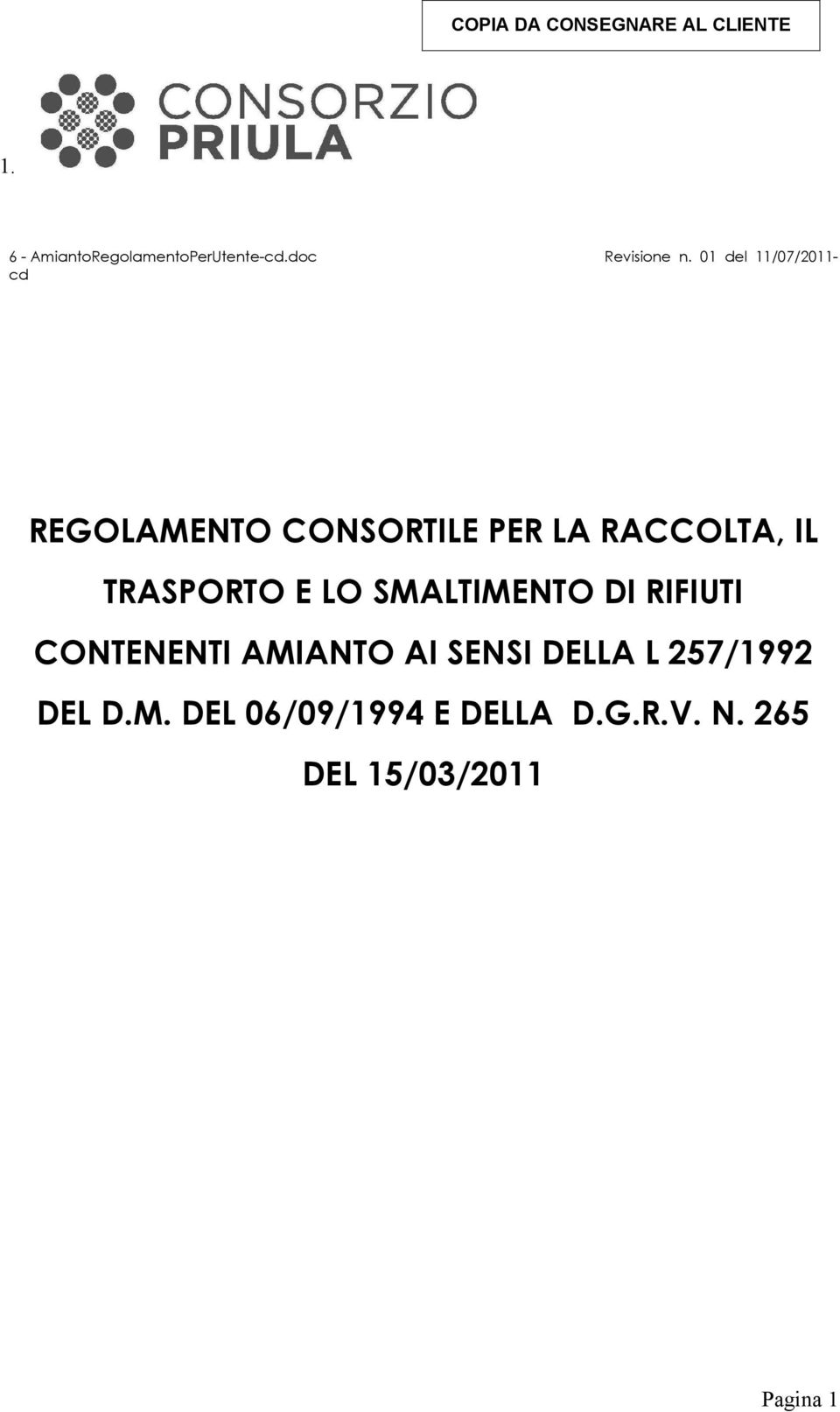 COPIA DA CONSEGNARE AL CLIENTE

1.

CONSORZIO PRIULA

6 - AmiantoRegolamentoPerUtente-cd.doc Revisione n. 01 del 11/07/2011-cd

REGOLAMENTO CONSORTILE PER LA RACCOLTA, IL TRASPORTO E LO SMALTIMENTO DI RIFIUTI CONTENENTI AMIANTO AI SENSI DELLA L 257/1992 DEL D.M. DEL 06/09/1994 E DELLA D.G.R.V. N. 265 DEL 15/03/2011

Pagina 1